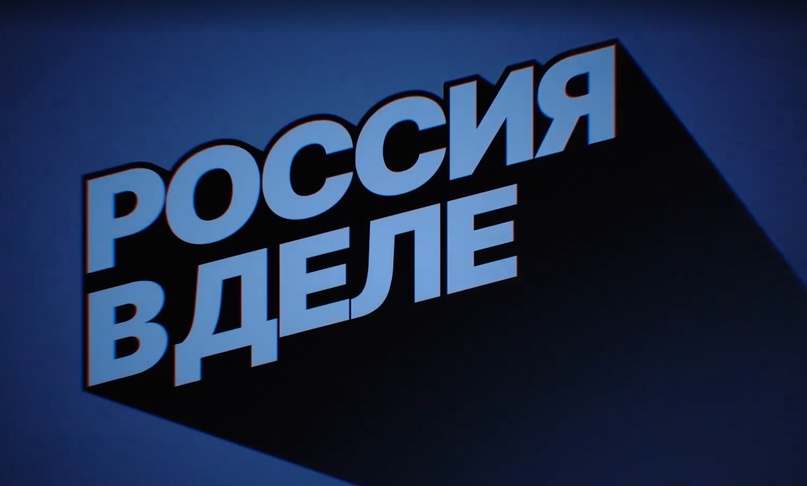 РОССИЯ
В ДЕЛЕ